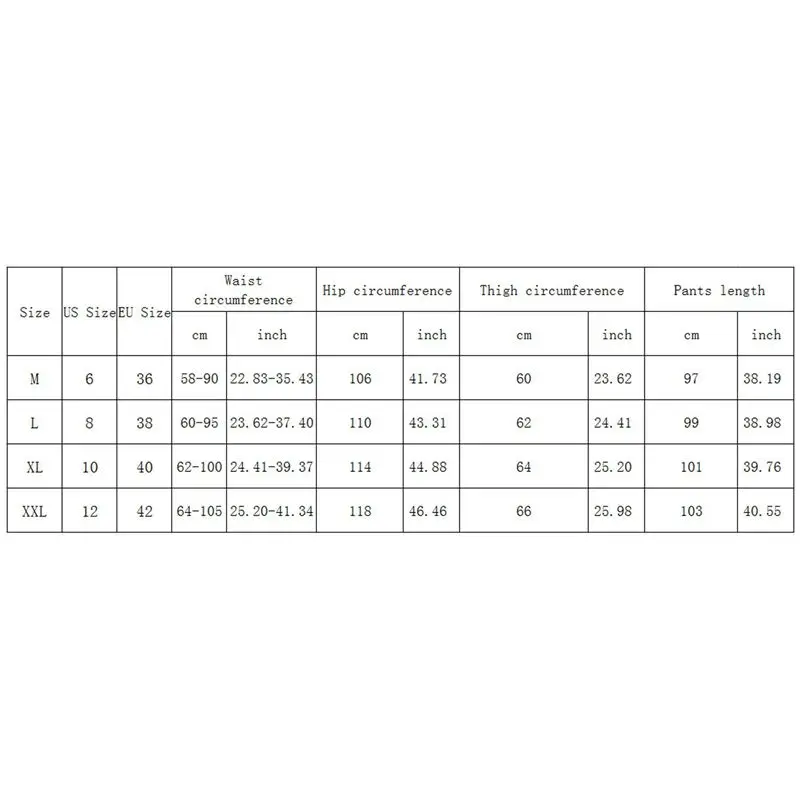 | Size | US Size | EU Size | Waist circumference cm | Waist circumference inch | Hip circumference cm | Hip circumference inch | Thigh circumference cm | Thigh circumference inch | Pants length cm | Pants length inch |
|---|---|---|---|---|---|---|---|---|---|---|
| M | 6 | 36 | 58-90 | 22.83-35.43 | 106 | 41.73 | 60 | 23.62 | 97 | 38.19 |
| L | 8 | 38 | 60-95 | 23.62-37.40 | 110 | 43.31 | 62 | 24.41 | 99 | 38.98 |
| XL | 10 | 40 | 62-100 | 24.41-39.37 | 114 | 44.88 | 64 | 25.20 | 101 | 39.76 |
| XXL | 12 | 42 | 64-105 | 25.20-41.34 | 118 | 46.46 | 66 | 25.98 | 103 | 40.55 |